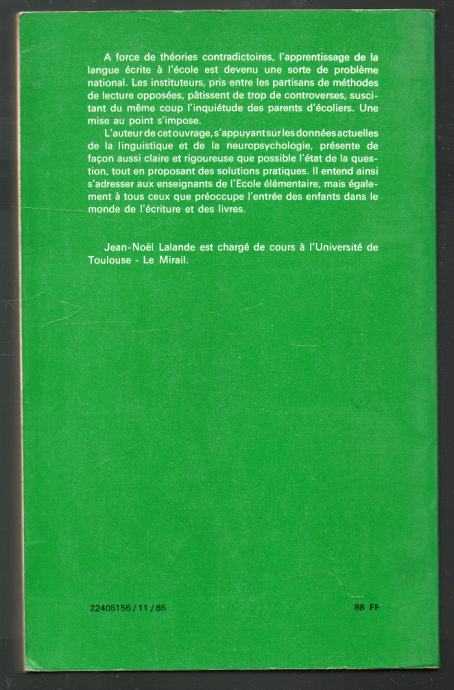 A force de théories contradictoires, l'apprentissage de la langue écrite à l'école est devenu une sorte de problème national. Les instituteurs, pris entre les partisans de méthodes de lecture opposées, pâtissent de trop de controverses, suscitant du même coup l'inquiétude des parents d'écoliers. Une mise au point s'impose.

L'auteur de cet ouvrage, s'appuyant sur les données actuelles de la linguistique et de la neuropsychologie, présente de façon aussi claire et rigoureuse que possible l'état de la question, tout en proposant des solutions pratiques. Il entend ainsi s'adresser aux enseignants de l'Ecole élémentaire, mais également à tous ceux que préoccupe l'entrée des enfants dans le monde de l'écriture et des livres.

Jean-Noël Lalande est chargé de cours à l'Université de Toulouse - Le Mirail.

22405156 / 11 / 85

88 FF